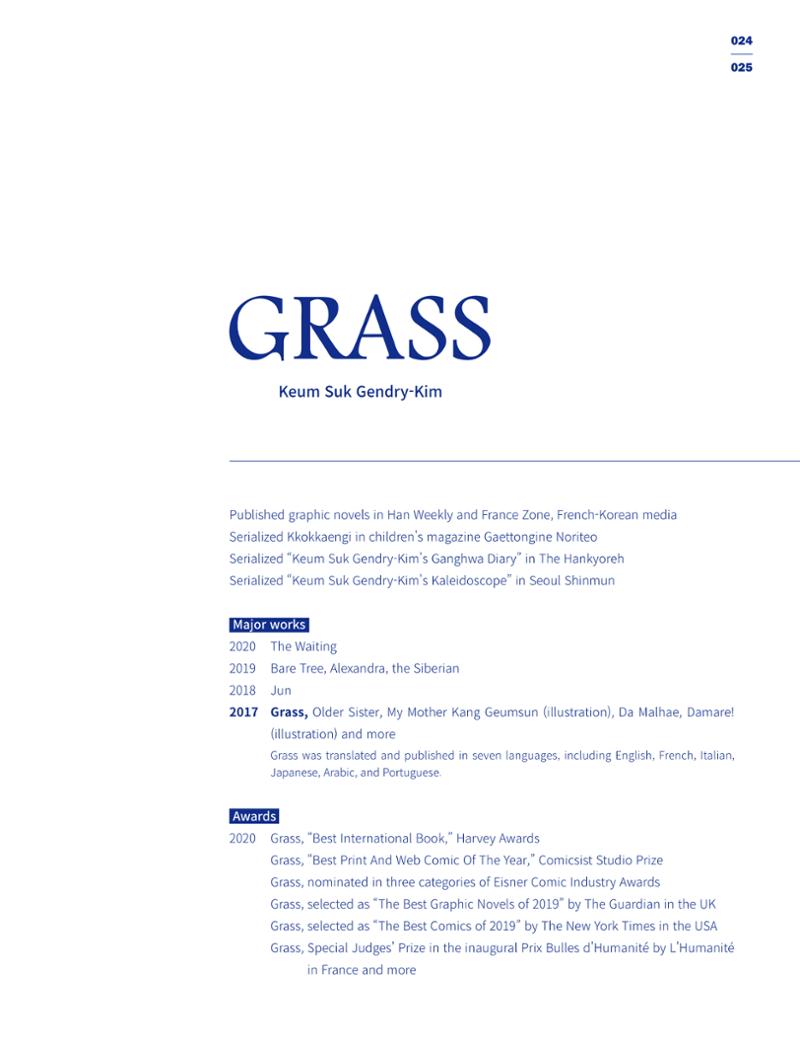 024
025

GRASS

Keum Suk Gendry-Kim

Published graphic novels in Han Weekly and France Zone, French-Korean media
Serialized Kkokkaengi in children's magazine Gaettongine Noriteo
Serialized "Keum Suk Gendry-Kim's Ganghwa Diary" in The Hankyoreh
Serialized "Keum Suk Gendry-Kim's Kaleidoscope" in Seoul Shinmun

Major works
2020 The Waiting
2019 Bare Tree, Alexandra, the Siberian
2018 Jun
2017 Grass, Older Sister, My Mother Kang Geumsun (illustration), Da Malhae, Damare! (illustration) and more
Grass was translated and published in seven languages, including English, French, Italian, Japanese, Arabic, and Portuguese.

Awards
2020 Grass, "Best International Book," Harvey Awards
Grass, "Best Print And Web Comic Of The Year," Comicsist Studio Prize
Grass, nominated in three categories of Eisner Comic Industry Awards
Grass, selected as "The Best Graphic Novels of 2019" by The Guardian in the UK
Grass, selected as "The Best Comics of 2019" by The New York Times in the USA
Grass, Special Judges' Prize in the inaugural Prix Bulles d'Humanité by L'Humanité in France and more